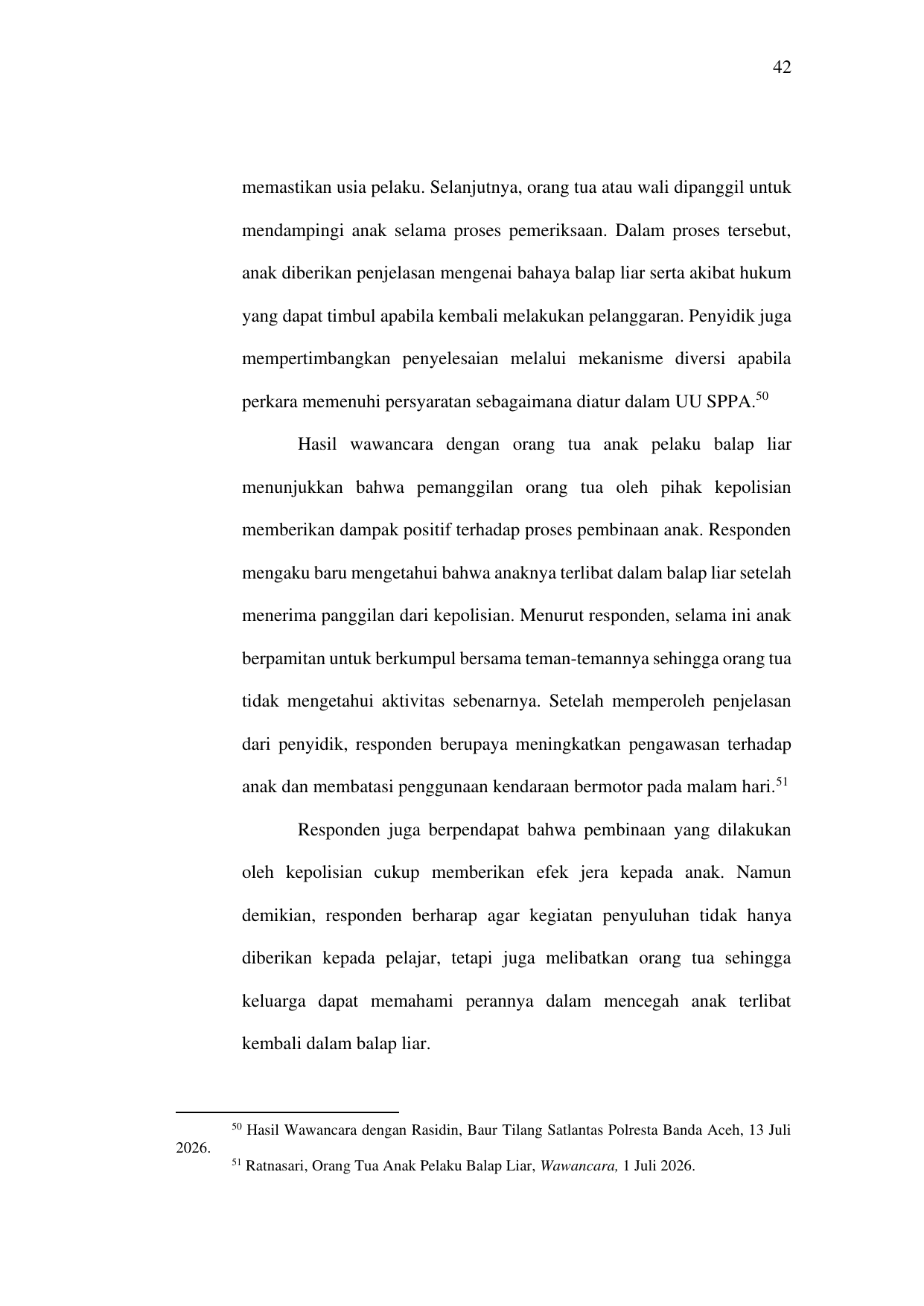 42

memastikan usia pelaku. Selanjutnya, orang tua atau wali dipanggil untuk mendampingi anak selama proses pemeriksaan. Dalam proses tersebut, anak diberikan penjelasan mengenai bahaya balap liar serta akibat hukum yang dapat timbul apabila kembali melakukan pelanggaran. Penyidik juga mempertimbangkan penyelesaian melalui mekanisme diversi apabila perkara memenuhi persyaratan sebagaimana diatur dalam UU SPPA.$^{50}$

Hasil wawancara dengan orang tua anak pelaku balap liar menunjukkan bahwa pemanggilan orang tua oleh pihak kepolisian memberikan dampak positif terhadap proses pembinaan anak. Responden mengaku baru mengetahui bahwa anaknya terlibat dalam balap liar setelah menerima panggilan dari kepolisian. Menurut responden, selama ini anak berpamitan untuk berkumpul bersama teman-temannya sehingga orang tua tidak mengetahui aktivitas sebenarnya. Setelah memperoleh penjelasan dari penyidik, responden berupaya meningkatkan pengawasan terhadap anak dan membatasi penggunaan kendaraan bermotor pada malam hari.$^{51}$

Responden juga berpendapat bahwa pembinaan yang dilakukan oleh kepolisian cukup memberikan efek jera kepada anak. Namun demikian, responden berharap agar kegiatan penyuluhan tidak hanya diberikan kepada pelajar, tetapi juga melibatkan orang tua sehingga keluarga dapat memahami perannya dalam mencegah anak terlibat kembali dalam balap liar.

$^{50}$ Hasil Wawancara dengan Rasidin, Baur Tilang Satlantas Polresta Banda Aceh, 13 Juli 2026.
$^{51}$ Ratnasari, Orang Tua Anak Pelaku Balap Liar, Wawancara, 1 Juli 2026.